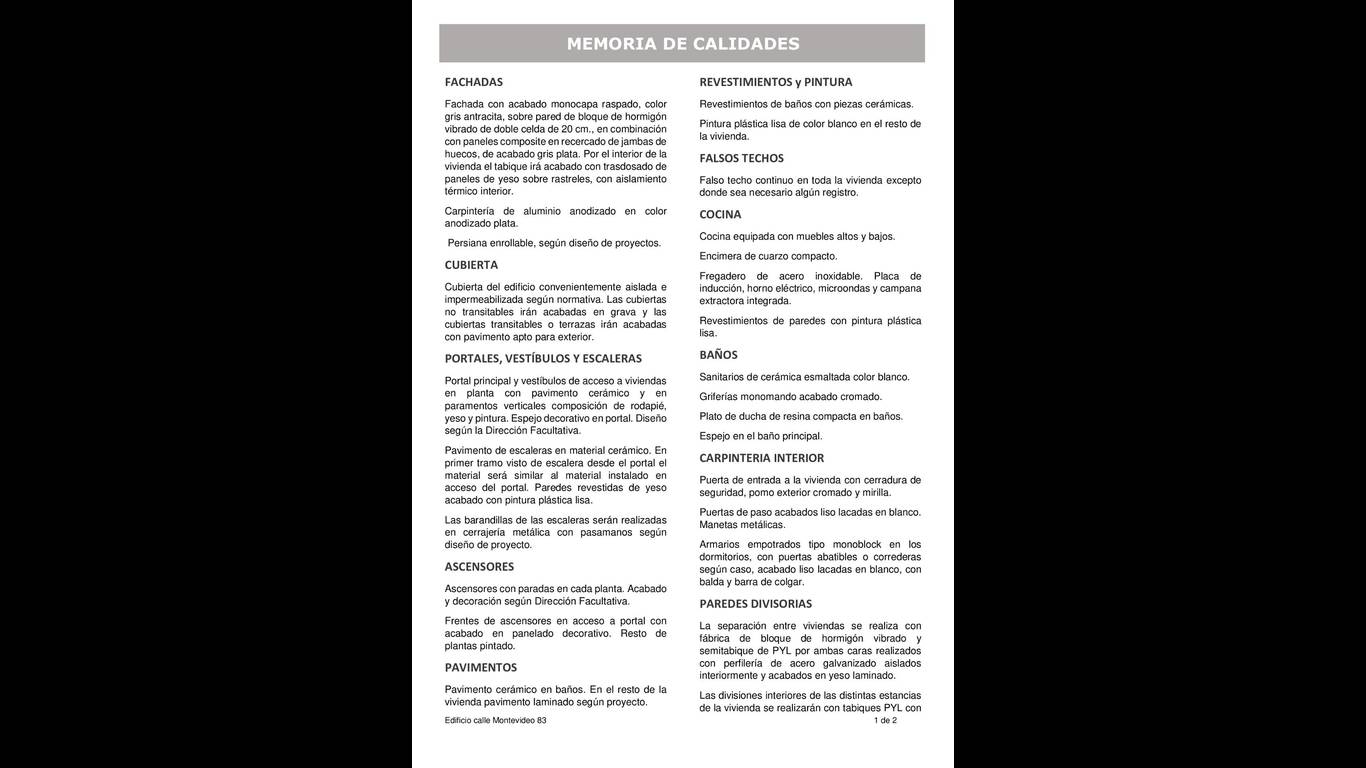 MEMORIA DE CALIDADES

FACHADAS

Fachada con acabado monocapa raspado, color gris antracita, sobre pared de bloque de hormigón vibrado de doble celda de 20 cm., en combinación con paneles composite en recercado de jambas de huecos, de acabado gris plata. Por el interior de la vivienda el tabique irá acabado con trasdosado de paneles de yeso sobre rastreles, con aislamiento térmico interior.

Carpintería de aluminio anodizado en color anodizado plata.

Persiana enrollable, según diseño de proyectos.

CUBIERTA

Cubierta del edificio convenientemente aislada e impermeabilizada según normativa. Las cubiertas no transitables irán acabadas en grava y las cubiertas transitables o terrazas irán acabadas con pavimento apto para exterior.

PORTALES, VESTÍBULOS Y ESCALERAS

Portal principal y vestíbulos de acceso a viviendas en planta con pavimento cerámico y en paramentos verticales composición de rodapié, yeso y pintura. Espejo decorativo en portal. Diseño según la Dirección Facultativa.

Pavimento de escaleras en material cerámico. En primer tramo visto de escalera desde el portal el material será similar al material instalado en acceso del portal. Paredes revestidas de yeso acabado con pintura plástica lisa.

Las barandillas de las escaleras serán realizadas en cerrajería metálica con pasamanos según diseño de proyecto.

ASCENSORES

Ascensores con paradas en cada planta. Acabado y decoración según Dirección Facultativa.

Frentes de ascensores en acceso a portal con acabado en panelado decorativo. Resto de plantas pintado.

PAVIMENTOS

Pavimento cerámico en baños. En el resto de la vivienda pavimento laminado según proyecto.

REVESTIMIENTOS y PINTURA

Revestimientos de baños con piezas cerámicas.

Pintura plástica lisa de color blanco en el resto de la vivienda.

FALSOS TECHOS

Falso techo continuo en toda la vivienda excepto donde sea necesario algún registro.

COCINA

Cocina equipada con muebles altos y bajos.

Encimera de cuarzo compacto.

Fregadero de acero inoxidable. Placa de inducción, horno eléctrico, microondas y campana extractora integrada.

Revestimientos de paredes con pintura plástica lisa.

BAÑOS

Sanitarios de cerámica esmaltada color blanco.

Griferías monomando acabado cromado.

Plato de ducha de resina compacta en baños.

Espejo en el baño principal.

CARPINTERIA INTERIOR

Puerta de entrada a la vivienda con cerradura de seguridad, pomo exterior cromado y mirilla.

Puertas de paso acabados liso lacadas en blanco. Manetas metálicas.

Armarios empotrados tipo monoblock en los dormitorios, con puertas abatibles o correderas según caso, acabado liso lacadas en blanco, con balda y barra de colgar.

PAREDES DIVISORIAS

La separación entre viviendas se realiza con fábrica de bloque de hormigón vibrado y semitabique de PYL por ambas caras realizados con perfilería de acero galvanizado aislados interiormente y acabados en yeso laminado.

Las divisiones interiores de las distintas estancias de la vivienda se realizarán con tabiques PYL con

Edificio calle Montevideo 83 1 de 2